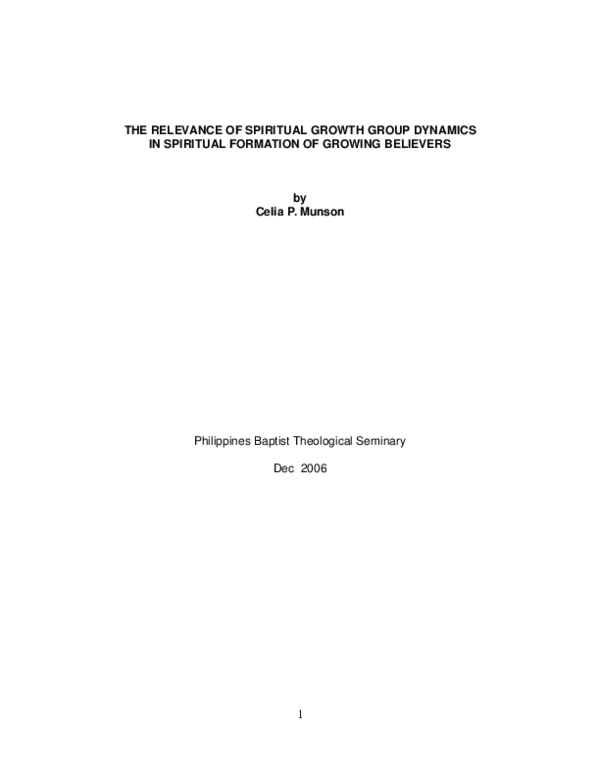 THE RELEVANCE OF SPIRITUAL GROWTH GROUP DYNAMICS IN SPIRITUAL FORMATION OF GROWING BELIEVERS

by
Celia P. Munson

Philippines Baptist Theological Seminary

Dec 2006

1